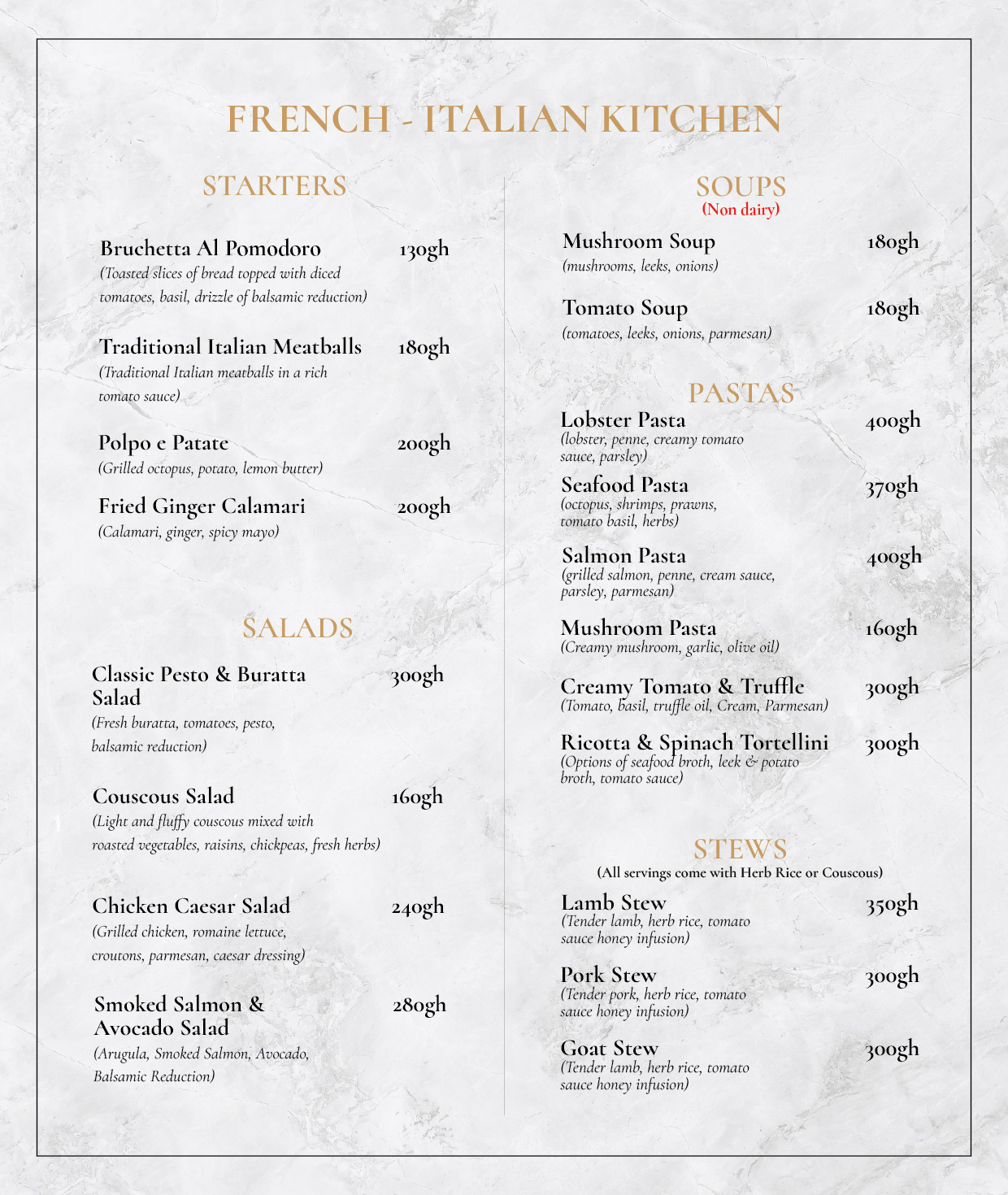 FRENCH - ITALIAN KITCHEN

STARTERS

Bruchetta Al Pomodoro 130gh
(Toasted slices of bread topped with diced tomatoes, basil, drizzle of balsamic reduction)

Traditional Italian Meatballs 180gh
(Traditional Italian meatballs in a rich tomato sauce)

Polpo e Patate 200gh
(Grilled octopus, potato, lemon butter)

Fried Ginger Calamari 200gh
(Calamari, ginger, spicy mayo)

SALADS

Classic Pesto & Buratta Salad 300gh
(Fresh buratta, tomatoes, pesto, balsamic reduction)

Couscous Salad 160gh
(Light and fluffy couscous mixed with roasted vegetables, raisins, chickpeas, fresh herbs)

Chicken Caesar Salad 240gh
(Grilled chicken, romaine lettuce, croutons, parmesan, caesar dressing)

Smoked Salmon & Avocado Salad 280gh
(Arugula, Smoked Salmon, Avocado, Balsamic Reduction)

SOUPS
(Non dairy)

Mushroom Soup 180gh
(mushrooms, leeks, onions)

Tomato Soup 180gh
(tomatoes, leeks, onions, parmesan)

PASTAS

Lobster Pasta 400gh
(lobster, penne, creamy tomato sauce, parsley)

Seafood Pasta 370gh
(octopus, shrimps, prawns, tomato basil, herbs)

Salmon Pasta 400gh
(grilled salmon, penne, cream sauce, parsley, parmesan)

Mushroom Pasta 160gh
(Creamy mushroom, garlic, olive oil)

Creamy Tomato & Truffle 300gh
(Tomato, basil, truffle oil, Cream, Parmesan)

Ricotta & Spinach Tortellini 300gh
(Options of seafood broth, leek & potato broth, tomato sauce)

STEWS
(All servings come with Herb Rice or Couscous)

Lamb Stew 350gh
(Tender lamb, herb rice, tomato sauce honey infusion)

Pork Stew 300gh
(Tender pork, herb rice, tomato sauce honey infusion)

Goat Stew 300gh
(Tender lamb, herb rice, tomato sauce honey infusion)